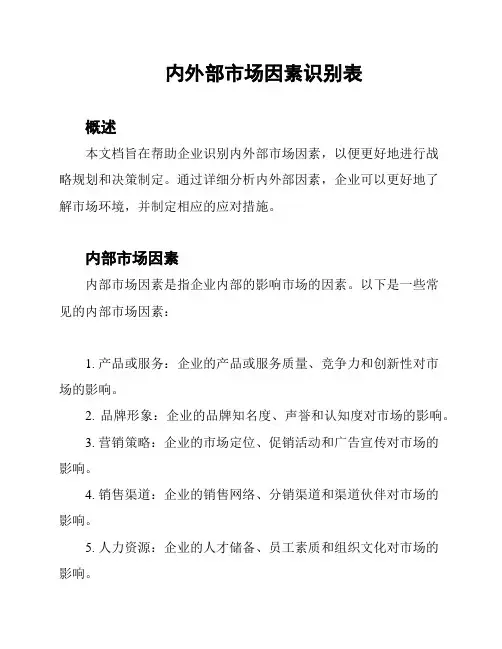 内外部市场因素识别表

概述

本文档旨在帮助企业识别内外部市场因素，以便更好地进行战略规划和决策制定。通过详细分析内外部因素，企业可以更好地了解市场环境，并制定相应的应对措施。

内部市场因素

内部市场因素是指企业内部的影响市场的因素。以下是一些常见的内部市场因素：

1. 产品或服务：企业的产品或服务质量、竞争力和创新性对市场的影响。

2. 品牌形象：企业的品牌知名度、声誉和认知度对市场的影响。

3. 营销策略：企业的市场定位、促销活动和广告宣传对市场的影响。

4. 销售渠道：企业的销售网络、分销渠道和渠道伙伴对市场的影响。

5. 人力资源：企业的人才储备、员工素质和组织文化对市场的影响。